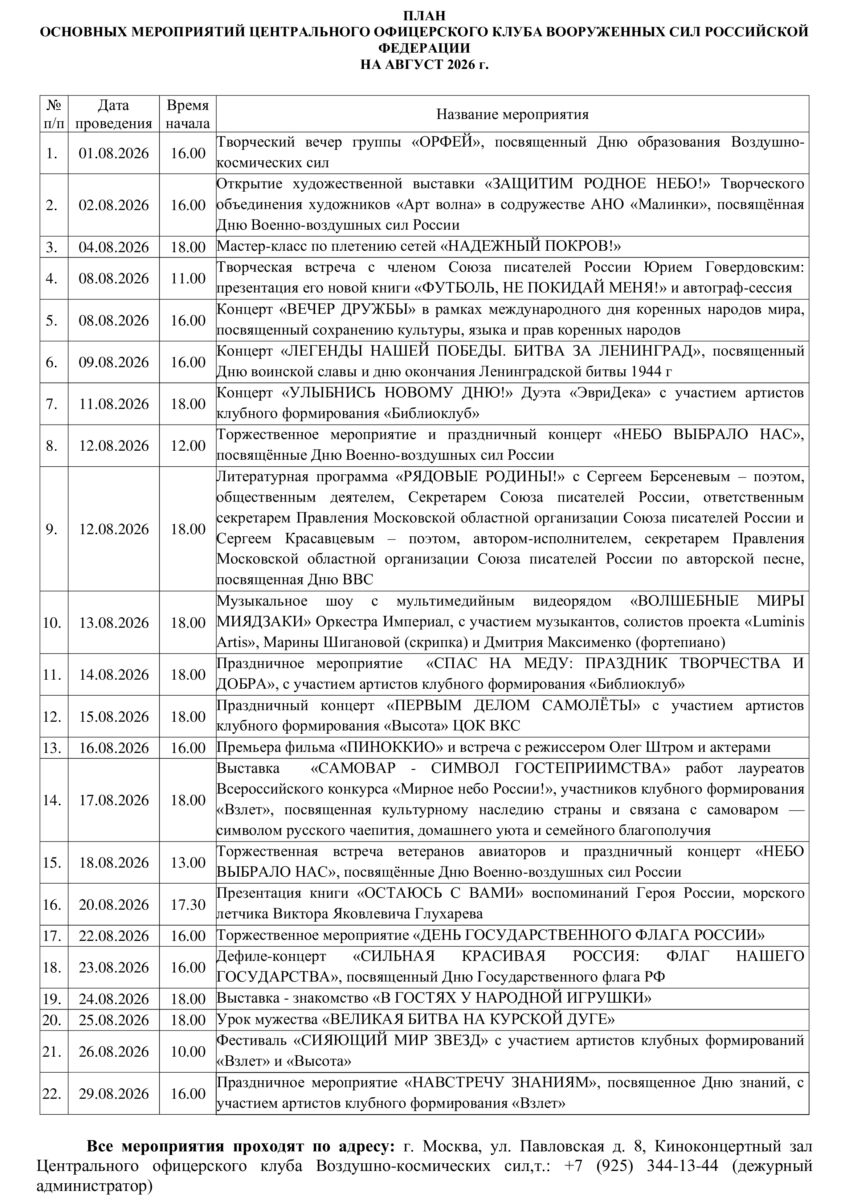 ПЛАН
ОСНОВНЫХ МЕРОПРИЯТИЙ ЦЕНТРАЛЬНОГО ОФИЦЕРСКОГО КЛУБА ВООРУЖЕННЫХ СИЛ РОССИЙСКОЙ ФЕДЕРАЦИИ
НА АВГУСТ 2026 г.

| № п/п | Дата проведения | Время начала | Название мероприятия |
|---|---|---|---|
| 1. | 01.08.2026 | 16.00 | Творческий вечер группы «ОРФЕЙ», посвященный Дню образования Воздушно-космических сил |
| 2. | 02.08.2026 | 16.00 | Открытие художественной выставки «ЗАЩИТИМ РОДНОЕ НЕБО!» Творческого объединения художников «Арт волна» в содружестве АНО «Малинки», посвящённая Дню Военно-воздушных сил России |
| 3. | 04.08.2026 | 18.00 | Мастер-класс по плетению сетей «НАДЕЖНЫЙ ПОКРОВ!» |
| 4. | 08.08.2026 | 11.00 | Творческая встреча с членом Союза писателей России Юрием Говердовским: презентация его новой книги «ФУТБОЛЬ, НЕ ПОКИДАЙ МЕНЯ!» и автограф-сессия |
| 5. | 08.08.2026 | 16.00 | Концерт «ВЕЧЕР ДРУЖБЫ» в рамках международного дня коренных народов мира, посвященный сохранению культуры, языка и прав коренных народов |
| 6. | 09.08.2026 | 16.00 | Концерт «ЛЕГЕНДЫ НАШЕЙ ПОБЕДЫ. БИТВА ЗА ЛЕНИНГРАД», посвященный Дню воинской славы и дню окончания Ленинградской битвы 1944 г |
| 7. | 11.08.2026 | 18.00 | Концерт «УЛЫБНИСЬ НОВОМУ ДНЮ!» Дуэта «ЭвриДека» с участием артистов клубного формирования «Библиоклуб» |
| 8. | 12.08.2026 | 12.00 | Торжественное мероприятие и праздничный концерт «НЕБО ВЫБРАЛО НАС», посвящённые Дню Военно-воздушных сил России |
| 9. | 12.08.2026 | 18.00 | Литературная программа «РЯДОВЫЕ РОДИНЫ!» с Сергеем Берсеневым – поэтом, общественным деятелем, Секретарем Союза писателей России, ответственным секретарем Правления Московской областной организации Союза писателей России и Сергеем Красавцевым – поэтом, автором-исполнителем, секретарем Правления Московской областной организации Союза писателей России по авторской песне, посвященная Дню ВВС |
| 10. | 13.08.2026 | 18.00 | Музыкальное шоу с мультимедийным видеорядом «ВОЛШЕБНЫЕ МИРЫ МИЯДЗАКИ» Оркестра Империал, с участием музыкантов, солистов проекта «Luminis Artis», Марины Шигановой (скрипка) и Дмитрия Максименко (фортепиано) |
| 11. | 14.08.2026 | 18.00 | Праздничное мероприятие «СПАС НА МЕДУ: ПРАЗДНИК ТВОРЧЕСТВА И ДОБРА», с участием артистов клубного формирования «Библиоклуб» |
| 12. | 15.08.2026 | 18.00 | Праздничный концерт «ПЕРВЫМ ДЕЛОМ САМОЛЁТЫ» с участием артистов клубного формирования «Высота» ЦОК ВКС |
| 13. | 16.08.2026 | 16.00 | Премьера фильма «ПИНОККИО» и встреча с режиссером Олег Штром и актерами |
| 14. | 17.08.2026 | 18.00 | Выставка «САМОВАР - СИМВОЛ ГОСТЕПРИИМСТВА» работ лауреатов Всероссийского конкурса «Мирное небо России!», участников клубного формирования «Взлет», посвященная культурному наследию страны и связана с самоваром — символом русского чаепития, домашнего уюта и семейного благополучия |
| 15. | 18.08.2026 | 13.00 | Торжественная встреча ветеранов авиаторов и праздничный концерт «НЕБО ВЫБРАЛО НАС», посвящённые Дню Военно-воздушных сил России |
| 16. | 20.08.2026 | 17.30 | Презентация книги «ОСТАЮСЬ С ВАМИ» воспоминаний Героя России, морского летчика Виктора Яковлевича Глухарева |
| 17. | 22.08.2026 | 16.00 | Торжественное мероприятие «ДЕНЬ ГОСУДАРСТВЕННОГО ФЛАГА РОССИИ» |
| 18. | 23.08.2026 | 16.00 | Дефиле-концерт «СИЛЬНАЯ КРАСИВАЯ РОССИЯ: ФЛАГ НАШЕГО ГОСУДАРСТВА», посвященный Дню Государственного флага РФ |
| 19. | 24.08.2026 | 18.00 | Выставка - знакомство «В ГОСТЯХ У НАРОДНОЙ ИГРУШКИ» |
| 20. | 25.08.2026 | 18.00 | Урок мужества «ВЕЛИКАЯ БИТВА НА КУРСКОЙ ДУГЕ» |
| 21. | 26.08.2026 | 10.00 | Фестиваль «СИЯЮЩИЙ МИР ЗВЕЗД» с участием артистов клубных формирований «Взлет» и «Высота» |
| 22. | 29.08.2026 | 16.00 | Праздничное мероприятие «НАВСТРЕЧУ ЗНАНИЯМ», посвященное Дню знаний, с участием артистов клубного формирования «Взлет» |

Все мероприятия проходят по адресу: г. Москва, ул. Павловская д. 8, Киноконцертный зал Центрального офицерского клуба Воздушно-космических сил,т.: +7 (925) 344-13-44 (дежурный администратор)